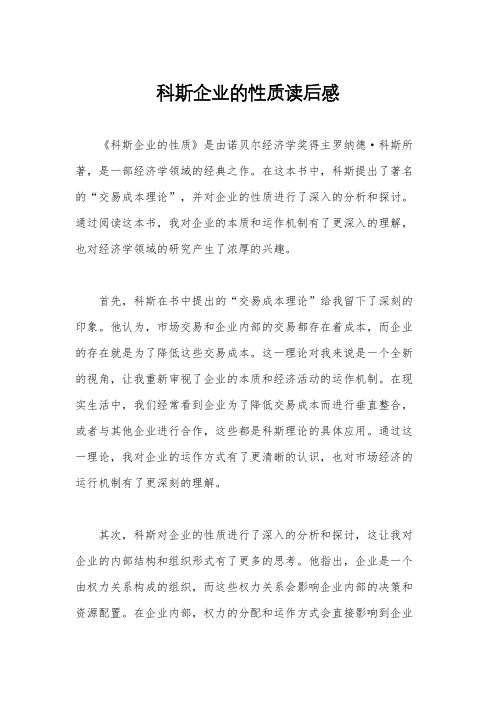 科斯企业的性质读后感

《科斯企业的性质》是由诺贝尔经济学奖得主罗纳德·科斯所著，是一部经济学领域的经典之作。在这本书中，科斯提出了著名的“交易成本理论”，并对企业的性质进行了深入的分析和探讨。通过阅读这本书，我对企业的本质和运作机制有了更深入的理解，也对经济学领域的研究产生了浓厚的兴趣。

首先，科斯在书中提出的“交易成本理论”给我留下了深刻的印象。他认为，市场交易和企业内部的交易都存在着成本，而企业的存在就是为了降低这些交易成本。这一理论对我来说是一个全新的视角，让我重新审视了企业的本质和经济活动的运作机制。在现实生活中，我们经常看到企业为了降低交易成本而进行垂直整合，或者与其他企业进行合作，这些都是科斯理论的具体应用。通过这一理论，我对企业的运作方式有了更清晰的认识，也对市场经济的运行机制有了更深刻的理解。

其次，科斯对企业的性质进行了深入的分析和探讨，这让我对企业的内部结构和组织形式有了更多的思考。他指出，企业是一个由权力关系构成的组织，而这些权力关系会影响企业内部的决策和资源配置。在企业内部，权力的分配和运作方式会直接影响到企业